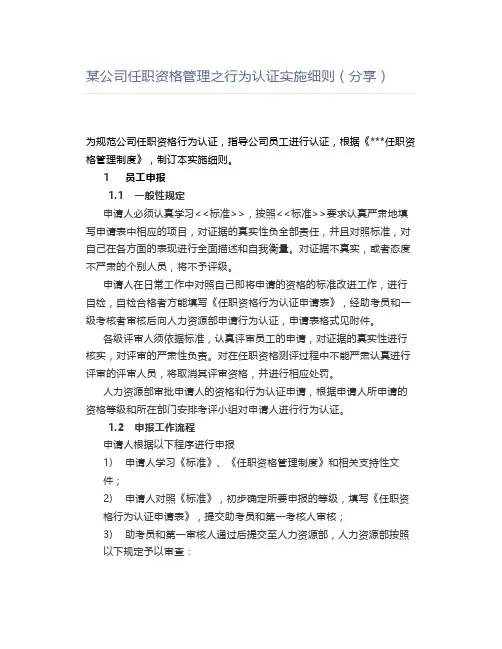 某公司任职资格管理之行为认证实施细则（分享）

为规范公司任职资格行为认证，指导公司员工进行认证，根据《***任职资格管理制度》，制订本实施细则。

1 员工申报

1.1 一般性规定

申请人必须认真学习<<标准>>，按照<<标准>>要求认真严肃地填写申请表中相应的项目，对证据的真实性负全部责任，并且对照标准，对自己在各方面的表现进行全面描述和自我衡量。对证据不真实，或者态度不严肃的个别人员，将不予评级。

申请人在日常工作中对照自己即将申请的资格的标准改进工作，进行自检，自检合格者方能填写《任职资格行为认证申请表》，经助考员和一级考核者审核后向人力资源部申请行为认证，申请表格式见附件。

各级评审人须依据标准，认真评审员工的申请，对证据的真实性进行核实，对评审的严肃性负责。对在任职资格测评过程中不能严肃认真进行评审的评审人员，将取消其评审资格，并进行相应处罚。

人力资源部审批申请人的资格和行为认证申请，根据申请人所申请的资格等级和所在部门安排考评小组对申请人进行行为认证。

1.2 申报工作流程

申请人根据以下程序进行申报

1） 申请人学习《标准》、《任职资格管理制度》和相关支持性文件；

2） 申请人对照《标准》，初步确定所要申报的等级，填写《任职资格行为认证申请表》，提交助考员和第一考核人审核；

3） 助考员和第一审核人通过后提交至人力资源部，人力资源部按照以下规定予以审查：